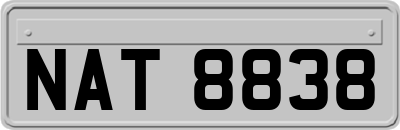 NAT 8838